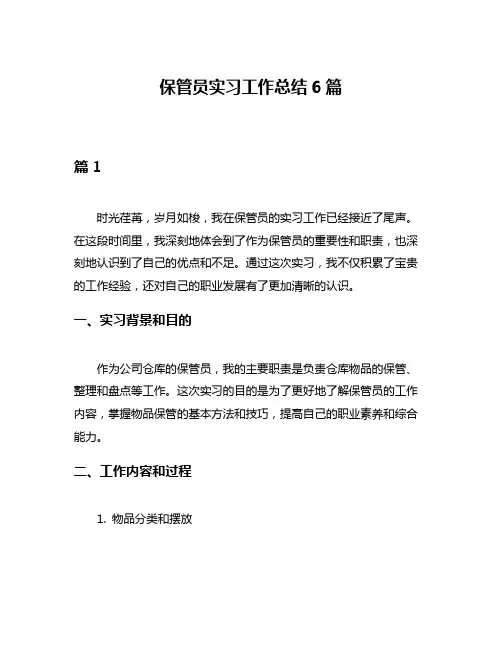 保管员实习工作总结 6 篇

篇 1

时光荏苒，岁月如梭，我在保管员的实习工作已经接近了尾声。在这段时间里，我深刻地体会到了作为保管员的重要性和职责，也深刻地认识到了自己的优点和不足。通过这次实习，我不仅积累了宝贵的工作经验，还对自己的职业发展有了更加清晰的认识。

一、实习背景和目的

作为公司仓库的保管员，我的主要职责是负责仓库物品的保管、整理和盘点等工作。这次实习的目的是为了更好地了解保管员的工作内容，掌握物品保管的基本方法和技巧，提高自己的职业素养和综合能力。

二、工作内容和过程

1. 物品分类和摆放